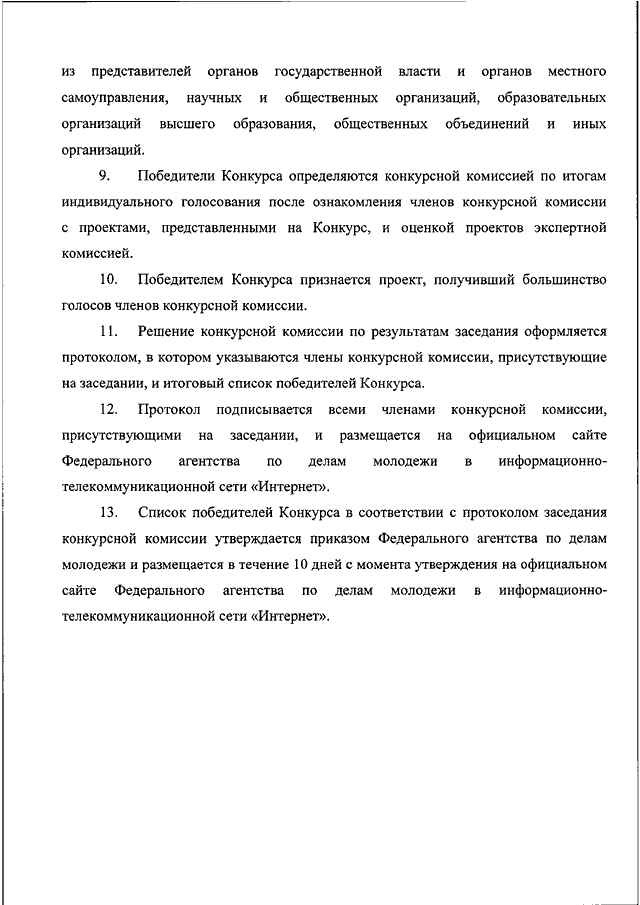 из представителей органов государственной власти и органов местного самоуправления, научных и общественных организаций, образовательных организаций высшего образования, общественных объединений и иных организаций.

9. Победители Конкурса определяются конкурсной комиссией по итогам индивидуального голосования после ознакомления членов конкурсной комиссии с проектами, представленными на Конкурс, и оценкой проектов экспертной комиссией.

10. Победителем Конкурса признается проект, получивший большинство голосов членов конкурсной комиссии.

11. Решение конкурсной комиссии по результатам заседания оформляется протоколом, в котором указываются члены конкурсной комиссии, присутствующие на заседании, и итоговый список победителей Конкурса.

12. Протокол подписывается всеми членами конкурсной комиссии, присутствующими на заседании, и размещается на официальном сайте Федерального агентства по делам молодежи в информационно-телекоммуникационной сети «Интернет».

13. Список победителей Конкурса в соответствии с протоколом заседания конкурсной комиссии утверждается приказом Федерального агентства по делам молодежи и размещается в течение 10 дней с момента утверждения на официальном сайте Федерального агентства по делам молодежи в информационно-телекоммуникационной сети «Интернет».